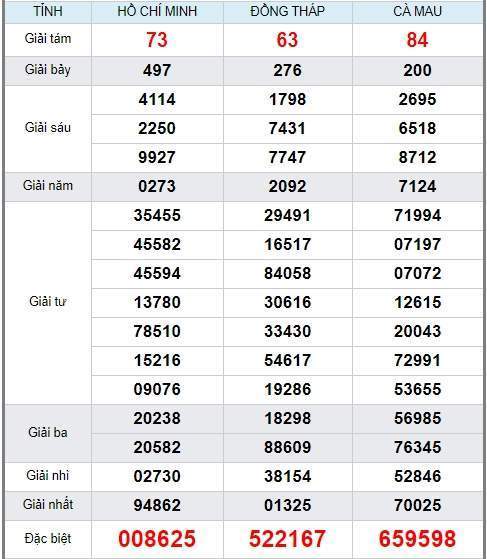 | TỈNH | HỒ CHÍ MINH | ĐỒNG THÁP | CÀ MAU |
|---|---|---|---|
| Giải tám | 73 | 63 | 84 |
| Giải bảy | 497 | 276 | 200 |
| Giải sáu | 4114 | 1798 | 2695 |
| | 2250 | 7431 | 6518 |
| | 9927 | 7747 | 8712 |
| Giải năm | 0273 | 2092 | 7124 |
| Giải tư | 35455 | 29491 | 71994 |
| | 45582 | 16517 | 07197 |
| | 45594 | 84058 | 07072 |
| | 13780 | 30616 | 12615 |
| | 78510 | 33430 | 20043 |
| | 15216 | 54617 | 72991 |
| | 09076 | 19286 | 53655 |
| Giải ba | 20238 | 18298 | 56985 |
| | 20582 | 88609 | 76345 |
| Giải nhì | 02730 | 38154 | 52846 |
| Giải nhất | 94862 | 01325 | 70025 |
| Đặc biệt | 008625 | 522167 | 659598 |